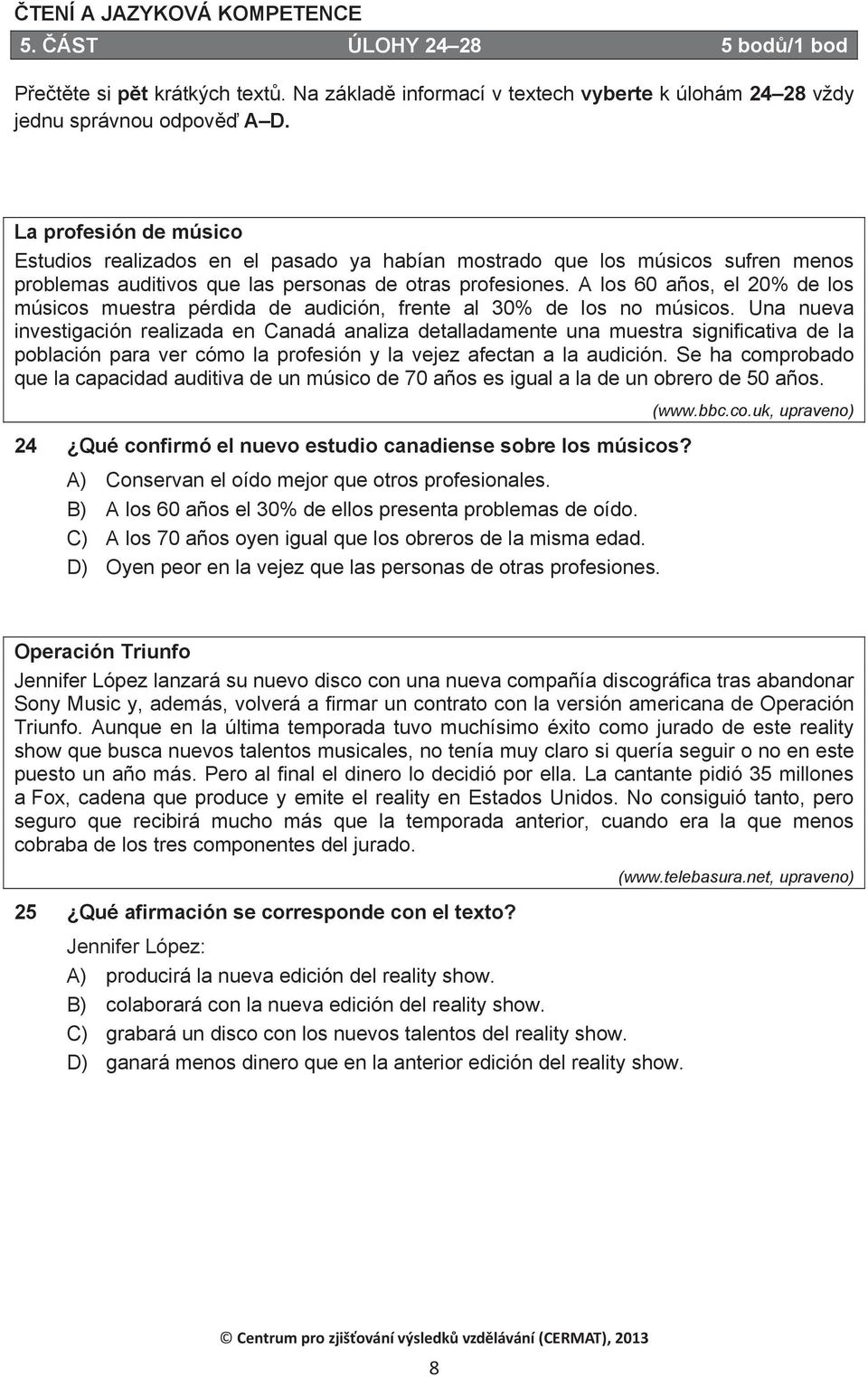 ČTENÍ A JAZYKOVÁ KOMPETENCE

5. ČÁST ÚLOHY 24–28 5 bodů/1 bod

Přečtěte si pět krátkých textů. Na základě informací v textech vyberte k úlohám 24–28 vždy jednu správnou odpověď A–D.

La profesión de músico
Estudios realizados en el pasado ya habían mostrado que los músicos sufren menos problemas auditivos que las personas de otras profesiones. A los 60 años, el 20% de los músicos muestra pérdida de audición, frente al 30% de los no músicos. Una nueva investigación realizada en Canadá analiza detalladamente una muestra significativa de la población para ver cómo la profesión y la vejez afectan a la audición. Se ha comprobado que la capacidad auditiva de un músico de 70 años es igual a la de un obrero de 50 años.

(www.bbc.co.uk, upraveno)

24 ¿Qué confirmó el nuevo estudio canadiense sobre los músicos?
A) Conservan el oído mejor que otros profesionales.
B) A los 60 años el 30% de ellos presenta problemas de oído.
C) A los 70 años oyen igual que los obreros de la misma edad.
D) Oyen peor en la vejez que las personas de otras profesiones.

Operación Triunfo
Jennifer López lanzará su nuevo disco con una nueva compañía discográfica tras abandonar Sony Music y, además, volverá a firmar un contrato con la versión americana de Operación Triunfo. Aunque en la última temporada tuvo muchísimo éxito como jurado de este reality show que busca nuevos talentos musicales, no tenía muy claro si quería seguir o no en este puesto un año más. Pero al final el dinero lo decidió por ella. La cantante pidió 35 millones a Fox, cadena que produce y emite el reality en Estados Unidos. No consiguió tanto, pero seguro que recibirá mucho más que la temporada anterior, cuando era la que menos cobraba de los tres componentes del jurado.

(www.telebasura.net, upraveno)

25 ¿Qué afirmación se corresponde con el texto?
Jennifer López:
A) producirá la nueva edición del reality show.
B) colaborará con la nueva edición del reality show.
C) grabará un disco con los nuevos talentos del reality show.
D) ganará menos dinero que en la anterior edición del reality show.

© Centrum pro zjišťování výsledků vzdělávání (CERMAT), 2013

8